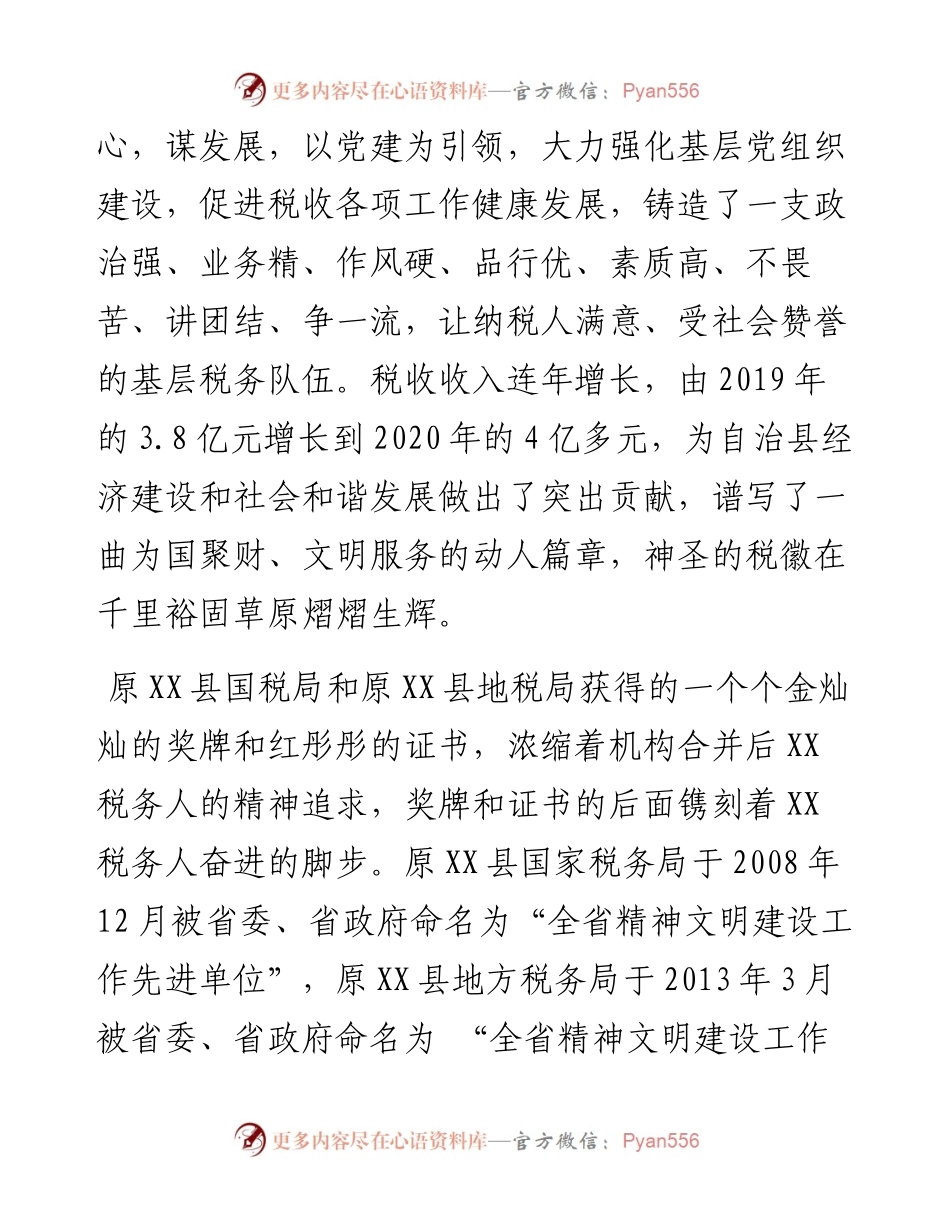 更多内容尽在心语资料库—官方微信：Pyan556

心，谋发展，以党建为引领，大力强化基层党组织建设，促进税收各项工作健康发展，铸造了一支政治强、业务精、作风硬、品行优、素质高、不畏苦、讲团结、争一流，让纳税人满意、受社会赞誉的基层税务队伍。税收收入连年增长，由2019年的3.8亿元增长到2020年的4亿多元，为自治县经济建设和社会和谐发展做出了突出贡献，谱写了一曲为国聚财、文明服务的动人篇章，神圣的税徽在千里裕固草原熠熠生辉。

原XX县国税局和原XX县地税局获得的一个个金灿灿的奖牌和红彤彤的证书，浓缩着机构合并后XX税务人的精神追求，奖牌和证书的后面镌刻着XX税务人奋进的脚步。原XX县国家税务局于2008年12月被省委、省政府命名为“全省精神文明建设工作先进单位”，原XX县地方税务局于2013年3月被省委、省政府命名为 “全省精神文明建设工作

更多内容尽在心语资料库—官方微信：Pyan556